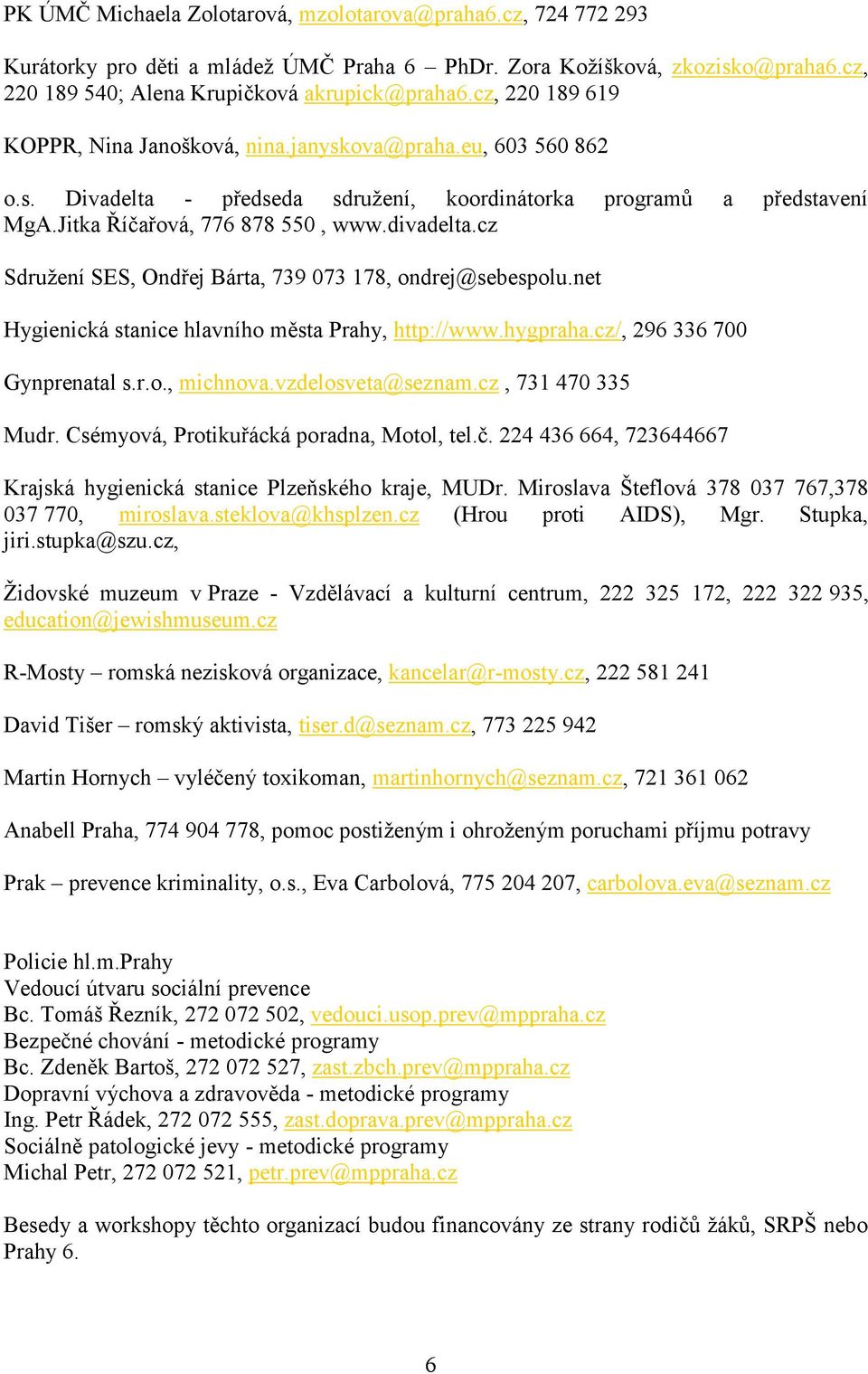 PK ÚMČ Michaela Zolotarová, mzolotarova@praha6.cz, 724 772 293

Kurátorky pro děti a mládež ÚMČ Praha 6 – PhDr. Zora Kožíšková, zkozisko@praha6.cz, 220 189 540; Alena Krupičková akrupick@praha6.cz, 220 189 619

KOPPR, Nina Janošková, nina.janyskova@praha.eu, 603 560 862

o.s. Divadelta - předseda sdružení, koordinátorka programů a představení MgA.Jitka Říčařová, 776 878 550 , www.divadelta.cz

Sdružení SES, Ondřej Bárta, 739 073 178, ondrej@sebespolu.net

Hygienická stanice hlavního města Prahy, http://www.hygpraha.cz/, 296 336 700

Gynprenatal s.r.o., michnova.vzdelosveta@seznam.cz , 731 470 335

Mudr. Csémyová, Protikuřácká poradna, Motol, tel.č. 224 436 664, 723644667

Krajská hygienická stanice Plzeňského kraje, MUDr. Miroslava Šteflová 378 037 767,378 037 770, miroslava.steklova@khsplzen.cz (Hrou proti AIDS), Mgr. Stupka, jiri.stupka@szu.cz,

Židovské muzeum v Praze - Vzdělávací a kulturní centrum, 222 325 172, 222 322 935, education@jewishmuseum.cz

R-Mosty – romská nezisková organizace, kancelar@r-mosty.cz, 222 581 241

David Tišer – romský aktivista, tiser.d@seznam.cz, 773 225 942

Martin Hornych – vyléčený toxikoman, martinhornych@seznam.cz, 721 361 062

Anabell Praha, 774 904 778, pomoc postiženým i ohroženým poruchami příjmu potravy

Prak – prevence kriminality, o.s., Eva Carbolová, 775 204 207, carbolova.eva@seznam.cz

Policie hl.m.Prahy
Vedoucí útvaru sociální prevence
Bc. Tomáš Řezník, 272 072 502, vedouci.usop.prev@mppraha.cz
Bezpečné chování - metodické programy
Bc. Zdeněk Bartoš, 272 072 527, zast.zbch.prev@mppraha.cz
Dopravní výchova a zdravověda - metodické programy
Ing. Petr Řádek, 272 072 555, zast.doprava.prev@mppraha.cz
Sociálně patologické jevy - metodické programy
Michal Petr, 272 072 521, petr.prev@mppraha.cz

Besedy a workshopy těchto organizací budou financovány ze strany rodičů žáků, SRPŠ nebo Prahy 6.

6